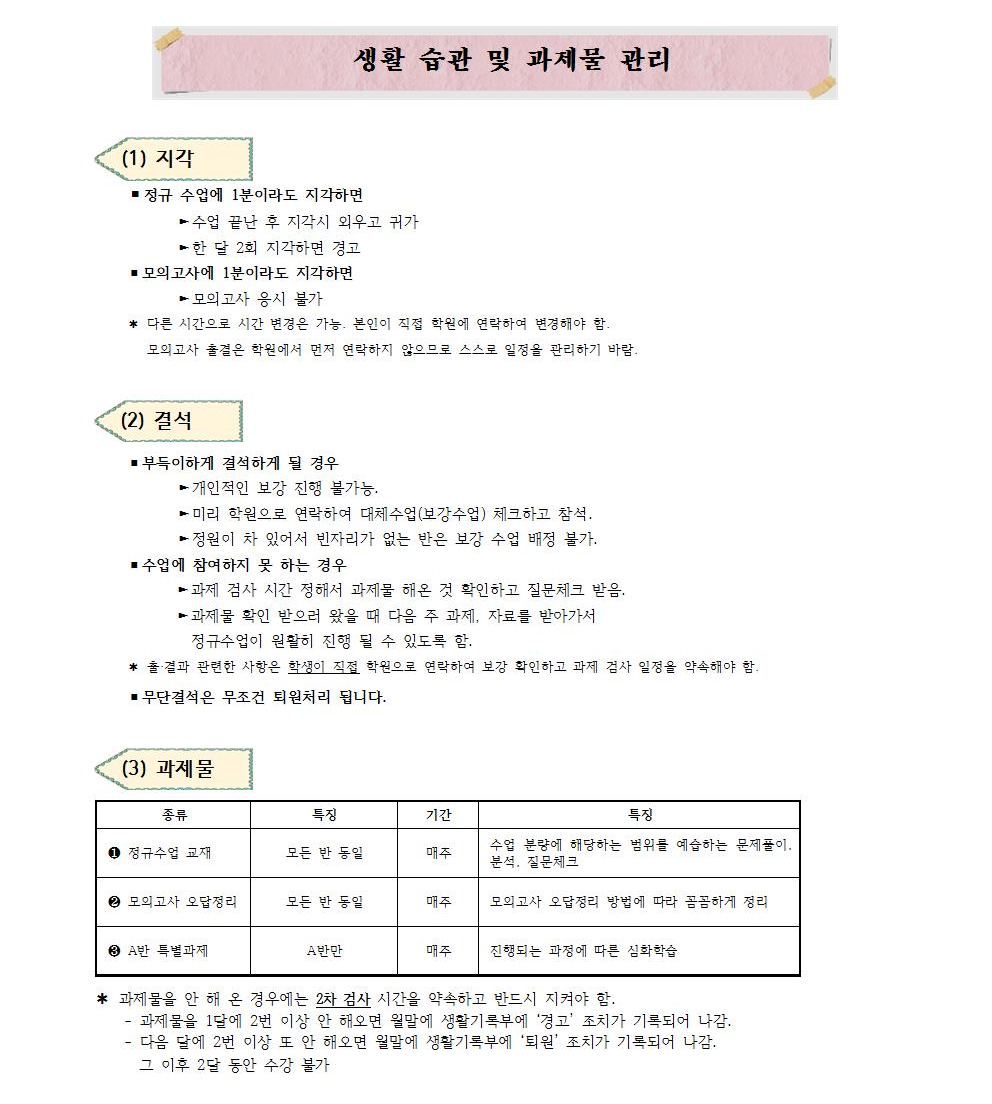 생활 습관 및 과제물 관리

(1) 지각

■ 정규 수업에 1분이라도 지각하면

► 수업 끝난 후 지각시 외우고 귀가

► 한 달 2회 지각하면 경고

■ 모의고사에 1분이라도 지각하면

► 모의고사 응시 불가

* 다른 시간으로 시간 변경은 가능. 본인이 직접 학원에 연락하여 변경해야 함.
모의고사 출결은 학원에서 먼저 연락하지 않으므로 스스로 일정을 관리하기 바람.

(2) 결석

■ 부득이하게 결석하게 될 경우

► 개인적인 보강 진행 불가능.

► 미리 학원으로 연락하여 대체수업(보강수업) 체크하고 참석.

► 정원이 차 있어서 빈자리가 없는 반은 보강 수업 배정 불가.

■ 수업에 참여하지 못 하는 경우

► 과제 검사 시간 정해서 과제물 해온 것 확인하고 질문체크 받음.

► 과제물 확인 받으러 왔을 때 다음 주 과제, 자료를 받아가서 정규수업이 원활히 진행 될 수 있도록 함.

* 출·결과 관련한 사항은 학생이 직접 학원으로 연락하여 보강 확인하고 과제 검사 일정을 약속해야 함.

■ 무단결석은 무조건 퇴원처리 됩니다.

(3) 과제물

| 종류 | 특징 | 기간 | 특징 |
|---|---|---|---|
| ❶ 정규수업 교재 | 모든 반 동일 | 매주 | 수업 분량에 해당하는 범위를 예습하는 문제풀이. 분석, 질문체크 |
| ❷ 모의고사 오답정리 | 모든 반 동일 | 매주 | 모의고사 오답정리 방법에 따라 꼼꼼하게 정리 |
| ❸ A반 특별과제 | A반만 | 매주 | 진행되는 과정에 따른 심화학습 |

* 과제물을 안 해 온 경우에는 2차 검사 시간을 약속하고 반드시 지켜야 함.
- 과제물을 1달에 2번 이상 안 해오면 월말에 생활기록부에 '경고' 조치가 기록되어 나감.
- 다음 달에 2번 이상 또 안 해오면 월말에 생활기록부에 '퇴원' 조치가 기록되어 나감.
그 이후 2달 동안 수강 불가